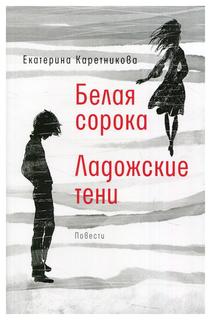 Екатерина Каретникова

Белая сорока

Ладожские тени

Повести